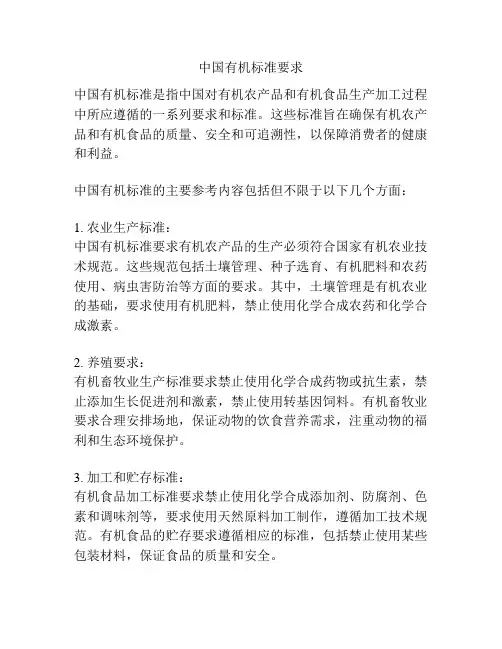 中国有机标准要求

中国有机标准是指中国对有机农产品和有机食品生产加工过程中所应遵循的一系列要求和标准。这些标准旨在确保有机农产品和有机食品的质量、安全和可追溯性，以保障消费者的健康和利益。

中国有机标准的主要参考内容包括但不限于以下几个方面：

1. 农业生产标准：
中国有机标准要求有机农产品的生产必须符合国家有机农业技术规范。这些规范包括土壤管理、种子选育、有机肥料和农药使用、病虫害防治等方面的要求。其中，土壤管理是有机农业的基础，要求使用有机肥料，禁止使用化学合成农药和化学合成激素。

2. 养殖要求：
有机畜牧业生产标准要求禁止使用化学合成药物或抗生素，禁止添加生长促进剂和激素，禁止使用转基因饲料。有机畜牧业要求合理安排场地，保证动物的饮食营养需求，注重动物的福利和生态环境保护。

3. 加工和贮存标准：
有机食品加工标准要求禁止使用化学合成添加剂、防腐剂、色素和调味剂等，要求使用天然原料加工制作，遵循加工技术规范。有机食品的贮存要求遵循相应的标准，包括禁止使用某些包装材料，保证食品的质量和安全。